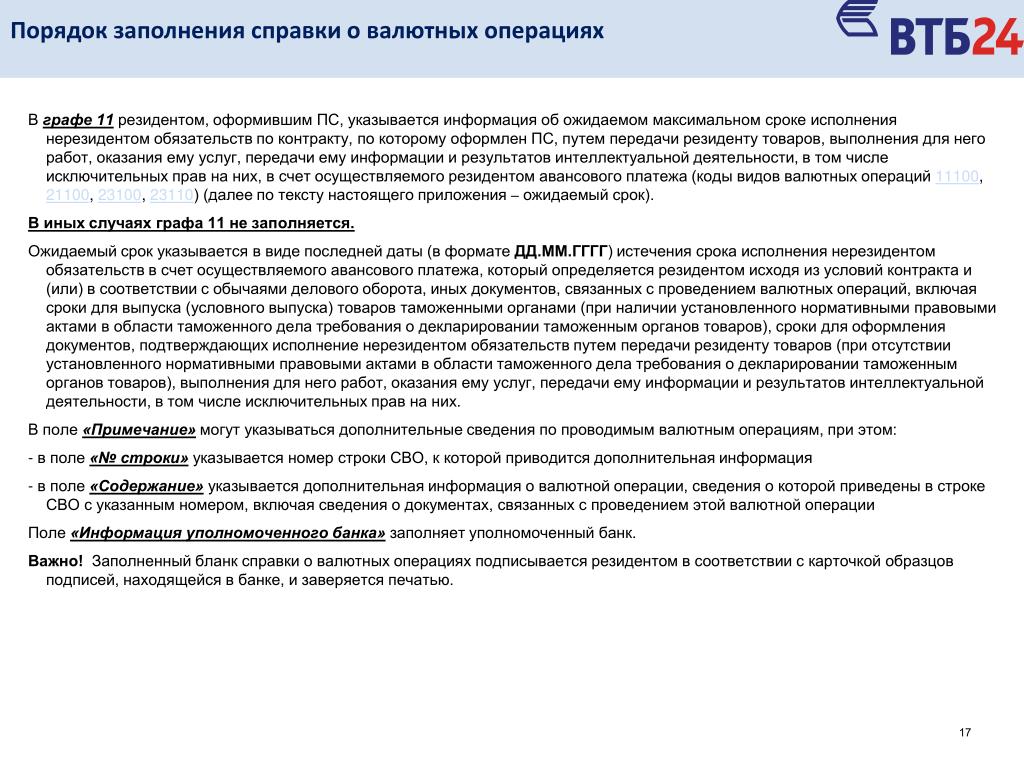 Порядок заполнения справки о валютных операциях

ВТБ24

В графе 11 резидентом, оформившим ПС, указывается информация об ожидаемом максимальном сроке исполнения нерезидентом обязательств по контракту, по которому оформлен ПС, путем передачи резиденту товаров, выполнения для него работ, оказания ему услуг, передачи ему информации и результатов интеллектуальной деятельности, в том числе исключительных прав на них, в счет осуществляемого резидентом авансового платежа (коды видов валютных операций 11100, 21100, 23100, 23110) (далее по тексту настоящего приложения – ожидаемый срок).

В иных случаях графа 11 не заполняется.

Ожидаемый срок указывается в виде последней даты (в формате ДД.ММ.ГГГГ) истечения срока исполнения нерезидентом обязательств в счет осуществляемого авансового платежа, который определяется резидентом исходя из условий контракта и (или) в соответствии с обычаями делового оборота, иных документов, связанных с проведением валютных операций, включая сроки для выпуска (условного выпуска) товаров таможенными органами (при наличии установленного нормативными правовыми актами в области таможенного дела требования о декларировании таможенным органов товаров), сроки для оформления документов, подтверждающих исполнение нерезидентом обязательств путем передачи резиденту товаров (при отсутствии установленного нормативными правовыми актами в области таможенного дела требования о декларировании таможенным органов товаров), выполнения для него работ, оказания ему услуг, передачи ему информации и результатов интеллектуальной деятельности, в том числе исключительных прав на них.

В поле «Примечание» могут указываться дополнительные сведения по проводимым валютным операциям, при этом:

- в поле «№ строки» указывается номер строки СВО, к которой приводится дополнительная информация

- в поле «Содержание» указывается дополнительная информация о валютной операции, сведения о которой приведены в строке СВО с указанным номером, включая сведения о документах, связанных с проведением этой валютной операции

Поле «Информация уполномоченного банка» заполняет уполномоченный банк.

Важно! Заполненный бланк справки о валютных операциях подписывается резидентом в соответствии с карточкой образцов подписей, находящейся в банке, и заверяется печатью.

17